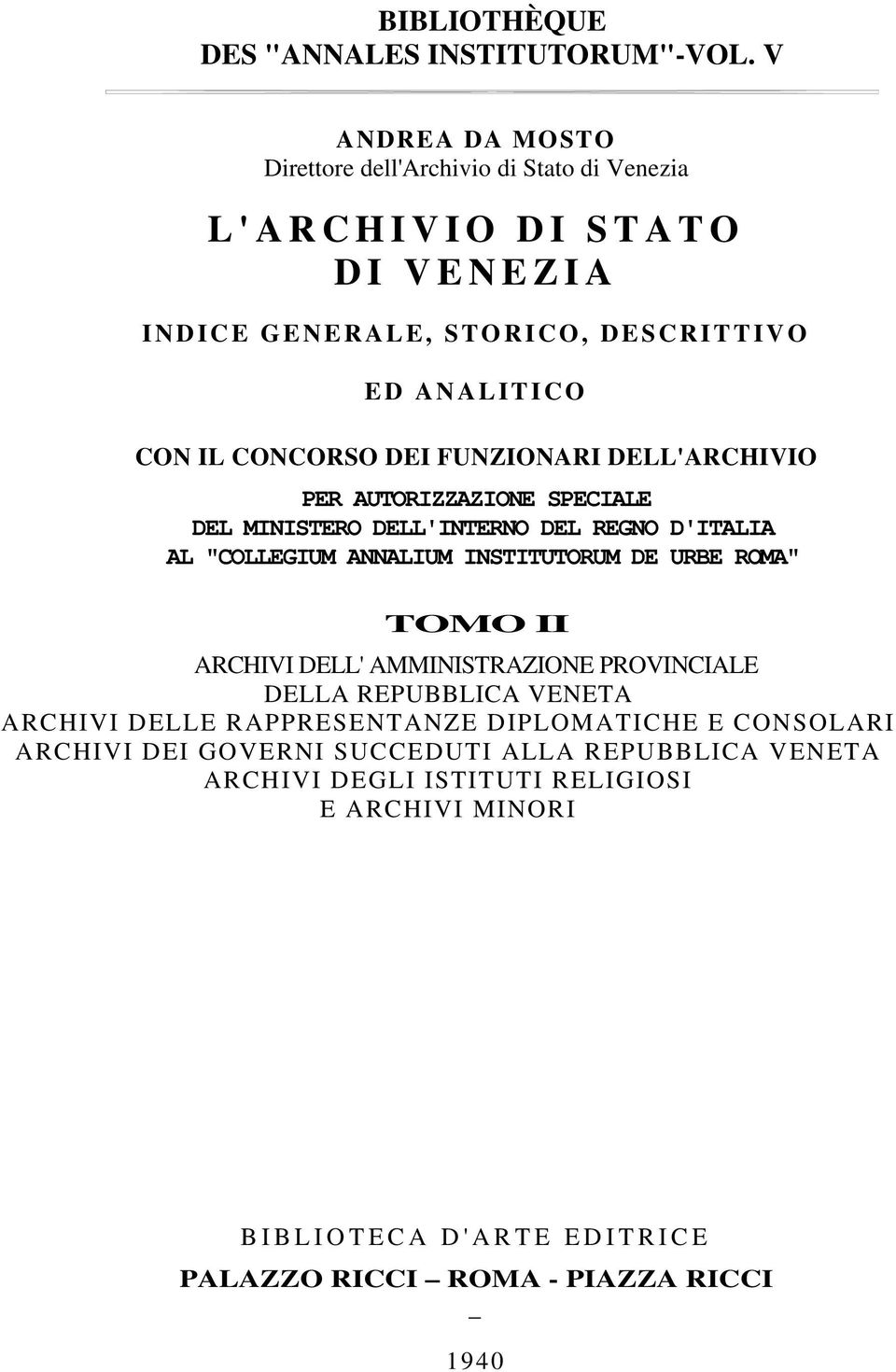 BIBLIOTHÈQUE
DES "ANNALES INSTITUTORUM"-VOL. V

ANDREA DA MOSTO
Direttore dell'Archivio di Stato di Venezia

L'ARCHIVIO DI STATO
DI VENEZIA

INDICE GENERALE, STORICO, DESCRITTIVO

ED ANALITICO

CON IL CONCORSO DEI FUNZIONARI DELL'ARCHIVIO

PER AUTORIZZAZIONE SPECIALE
DEL MINISTERO DELL'INTERNO DEL REGNO D'ITALIA
AL "COLLEGIUM ANNALIUM INSTITUTORUM DE URBE ROMA"

TOMO II

ARCHIVI DELL' AMMINISTRAZIONE PROVINCIALE
DELLA REPUBBLICA VENETA
ARCHIVI DELLE RAPPRESENTANZE DIPLOMATICHE E CONSOLARI
ARCHIVI DEI GOVERNI SUCCEDUTI ALLA REPUBBLICA VENETA
ARCHIVI DEGLI ISTITUTI RELIGIOSI
E ARCHIVI MINORI

BIBLIOTECA D'ARTE EDITRICE

PALAZZO RICCI – ROMA - PIAZZA RICCI
–

1940